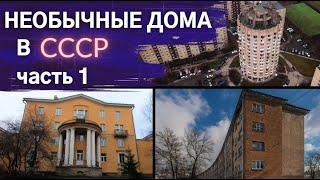 НЕОБЫЧНЫЕ ДОМА
В СССР
часть 1